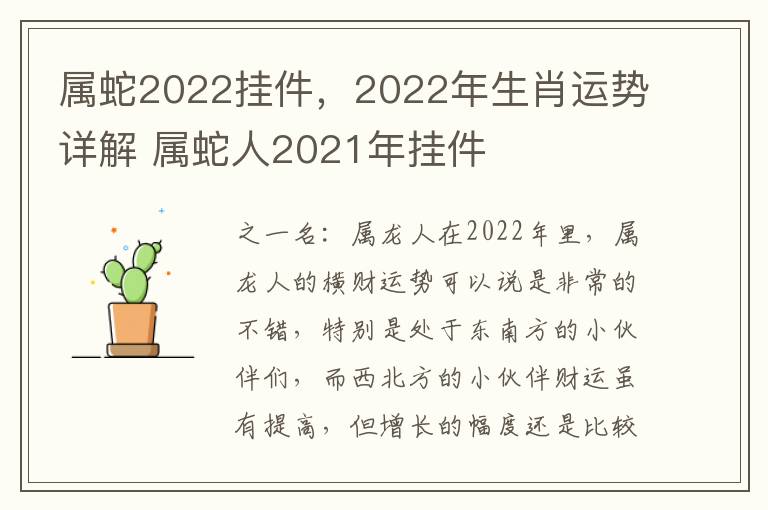 属蛇2022挂件，2022年生肖运势详解 属蛇人2021年挂件

之一名：属龙人在2022年里，属龙人的横财运势可以说是非常的不错，特别是处于东南方的小伙伴们，而西北方的小伙伴财运虽有提高，但增长的幅度还是比较